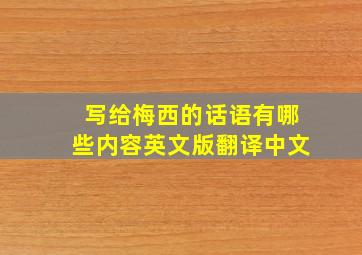 写给梅西的话语有哪些内容英文版翻译中文